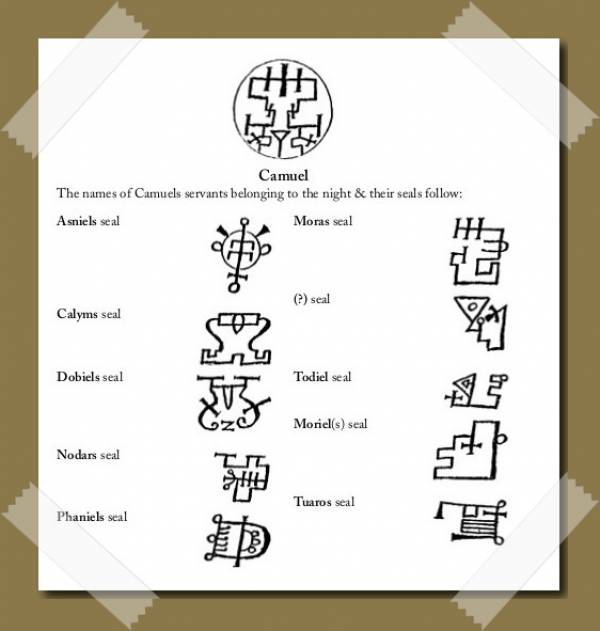 Camuel

The names of Camuels servants belonging to the night & their seals follow:

Asniels seal

Calyms seal

Dobiels seal

Nodars seal

Phaniels seal

Moras seal

(?) seal

Todiel seal

Moriel(s) seal

Tuaros seal